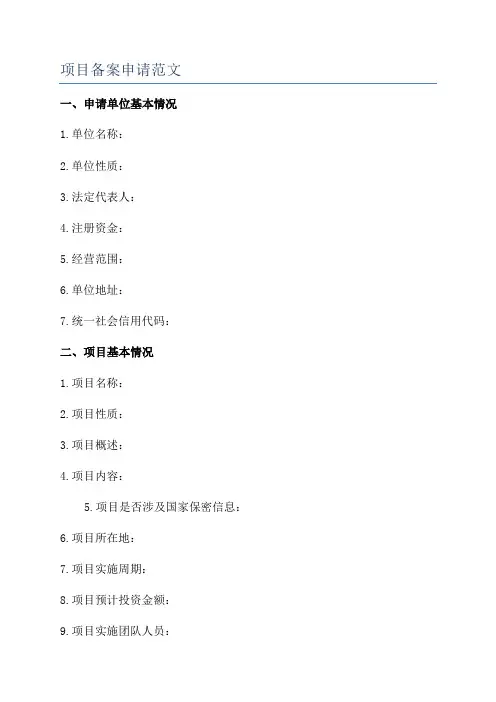 项目备案申请范文

一、申请单位基本情况

1.单位名称：

2.单位性质：

3.法定代表人：

4.注册资金：

5.经营范围：

6.单位地址：

7.统一社会信用代码：

二、项目基本情况

1.项目名称：

2.项目性质：

3.项目概述：

4.项目内容：

5.项目是否涉及国家保密信息：

6.项目所在地：

7.项目实施周期：

8.项目预计投资金额：

9.项目实施团队人员：